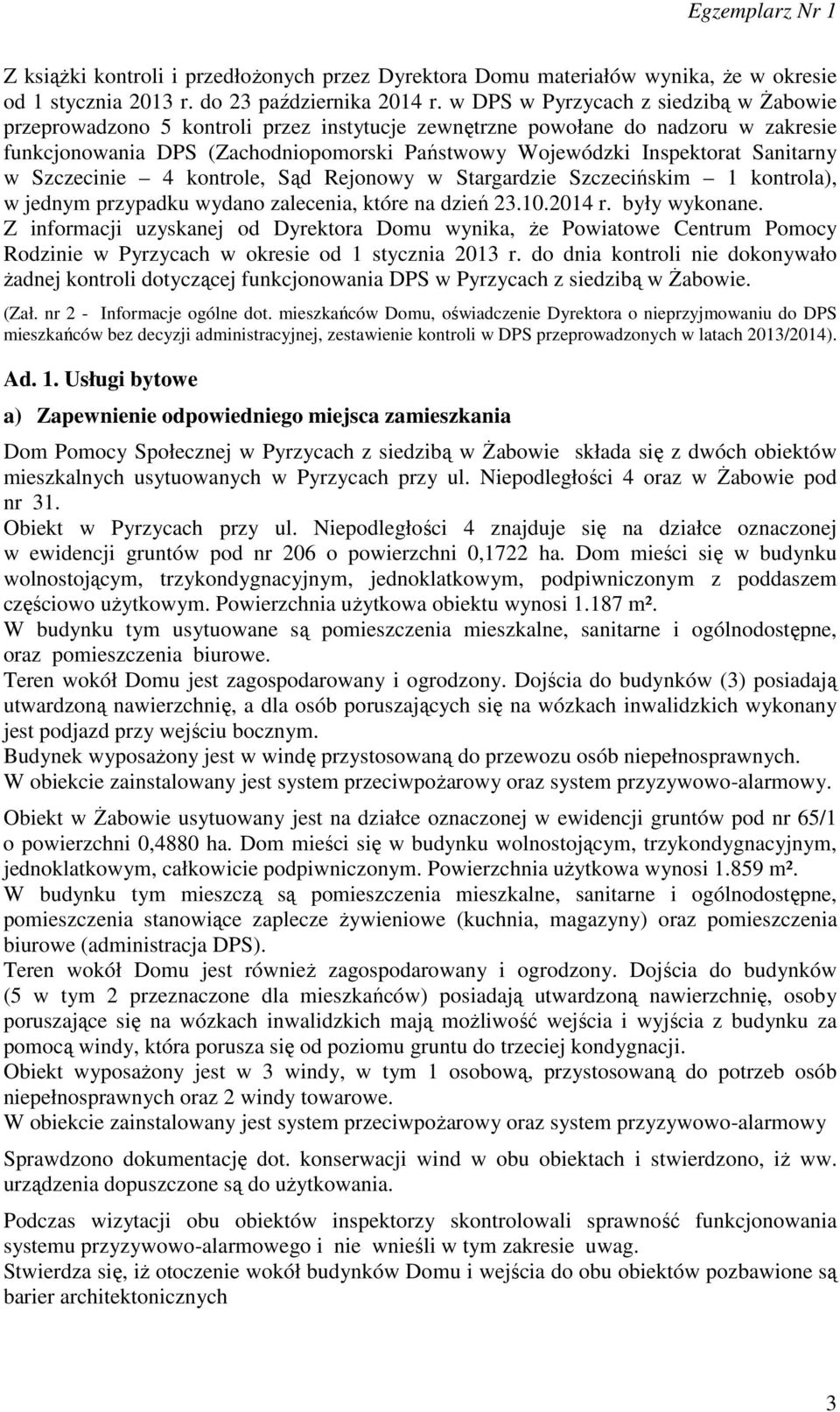 Egzemplarz Nr 1

Z książki kontroli i przedłożonych przez Dyrektora Domu materiałów wynika, że w okresie od 1 stycznia 2013 r. do 23 października 2014 r. w DPS w Pyrzycach z siedzibą w Żabowie przeprowadzono 5 kontroli przez instytucje zewnętrzne powołane do nadzoru w zakresie funkcjonowania DPS (Zachodniopomorski Państwowy Wojewódzki Inspektorat Sanitarny w Szczecinie – 4 kontrole, Sąd Rejonowy w Stargardzie Szczecińskim – 1 kontrola), w jednym przypadku wydano zalecenia, które na dzień 23.10.2014 r. były wykonane.
Z informacji uzyskanej od Dyrektora Domu wynika, że Powiatowe Centrum Pomocy Rodzinie w Pyrzycach w okresie od 1 stycznia 2013 r. do dnia kontroli nie dokonywało żadnej kontroli dotyczącej funkcjonowania DPS w Pyrzycach z siedzibą w Żabowie.

(Zał. nr 2 - Informacje ogólne dot. mieszkańców Domu, oświadczenie Dyrektora o nieprzyjmowaniu do DPS mieszkańców bez decyzji administracyjnej, zestawienie kontroli w DPS przeprowadzonych w latach 2013/2014).

Ad. 1. Usługi bytowe

a) Zapewnienie odpowiedniego miejsca zamieszkania

Dom Pomocy Społecznej w Pyrzycach z siedzibą w Żabowie składa się z dwóch obiektów mieszkalnych usytuowanych w Pyrzycach przy ul. Niepodległości 4 oraz w Żabowie pod nr 31.
Obiekt w Pyrzycach przy ul. Niepodległości 4 znajduje się na działce oznaczonej w ewidencji gruntów pod nr 206 o powierzchni 0,1722 ha. Dom mieści się w budynku wolnostojącym, trzykondygnacyjnym, jednoklatkowym, podpiwniczonym z poddaszem częściowo użytkowym. Powierzchnia użytkowa obiektu wynosi 1.187 m².
W budynku tym usytuowane są pomieszczenia mieszkalne, sanitarne i ogólnodostępne, oraz pomieszczenia biurowe.
Teren wokół Domu jest zagospodarowany i ogrodzony. Dojścia do budynków (3) posiadają utwardzoną nawierzchnię, a dla osób poruszających się na wózkach inwalidzkich wykonany jest podjazd przy wejściu bocznym.
Budynek wyposażony jest w windę przystosowaną do przewozu osób niepełnosprawnych.
W obiekcie zainstalowany jest system przeciwpożarowy oraz system przyzywowo-alarmowy.

Obiekt w Żabowie usytuowany jest na działce oznaczonej w ewidencji gruntów pod nr 65/1 o powierzchni 0,4880 ha. Dom mieści się w budynku wolnostojącym, trzykondygnacyjnym, jednoklatkowym, całkowicie podpiwniczonym. Powierzchnia użytkowa wynosi 1.859 m².
W budynku tym mieszczą są pomieszczenia mieszkalne, sanitarne i ogólnodostępne, pomieszczenia stanowiące zaplecze żywieniowe (kuchnia, magazyny) oraz pomieszczenia biurowe (administracja DPS).
Teren wokół Domu jest również zagospodarowany i ogrodzony. Dojścia do budynków (5 w tym 2 przeznaczone dla mieszkańców) posiadają utwardzoną nawierzchnię, osoby poruszające się na wózkach inwalidzkich mają możliwość wejścia i wyjścia z budynku za pomocą windy, która porusza się od poziomu gruntu do trzeciej kondygnacji.
Obiekt wyposażony jest w 3 windy, w tym 1 osobową, przystosowaną do potrzeb osób niepełnosprawnych oraz 2 windy towarowe.
W obiekcie zainstalowany jest system przeciwpożarowy oraz system przyzywowo-alarmowy

Sprawdzono dokumentację dot. konserwacji wind w obu obiektach i stwierdzono, iż ww. urządzenia dopuszczone są do użytkowania.

Podczas wizytacji obu obiektów inspektorzy skontrolowali sprawność funkcjonowania systemu przyzywowo-alarmowego i nie wnieśli w tym zakresie uwag.
Stwierdza się, iż otoczenie wokół budynków Domu i wejścia do obu obiektów pozbawione są barier architektonicznych

3